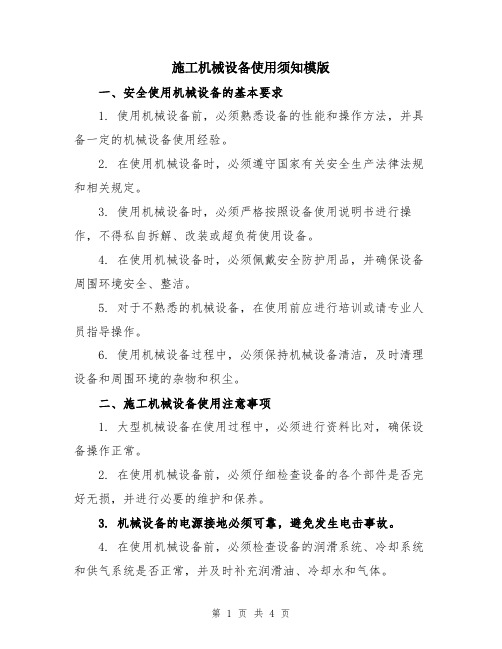 施工机械设备使用须知模版

一、安全使用机械设备的基本要求

1. 使用机械设备前，必须熟悉设备的性能和操作方法，并具备一定的机械设备使用经验。

2. 在使用机械设备时，必须遵守国家有关安全生产法律法规和相关规定。

3. 使用机械设备时，必须严格按照设备使用说明书进行操作，不得私自拆解、改装或超负荷使用设备。

4. 在使用机械设备时，必须佩戴安全防护用品，并确保设备周围环境安全、整洁。

5. 对于不熟悉的机械设备，在使用前应进行培训或请专业人员指导操作。

6. 使用机械设备过程中，必须保持机械设备清洁，及时清理设备和周围环境的杂物和积尘。

二、施工机械设备使用注意事项

1. 大型机械设备在使用过程中，必须进行资料比对，确保设备操作正常。

2. 在使用机械设备前，必须仔细检查设备的各个部件是否完好无损，并进行必要的维护和保养。

3. 机械设备的电源接地必须可靠，避免发生电击事故。

4. 在使用机械设备前，必须检查设备的润滑系统、冷却系统和供气系统是否正常，并及时补充润滑油、冷却水和气体。

第 1 页 共 4 页